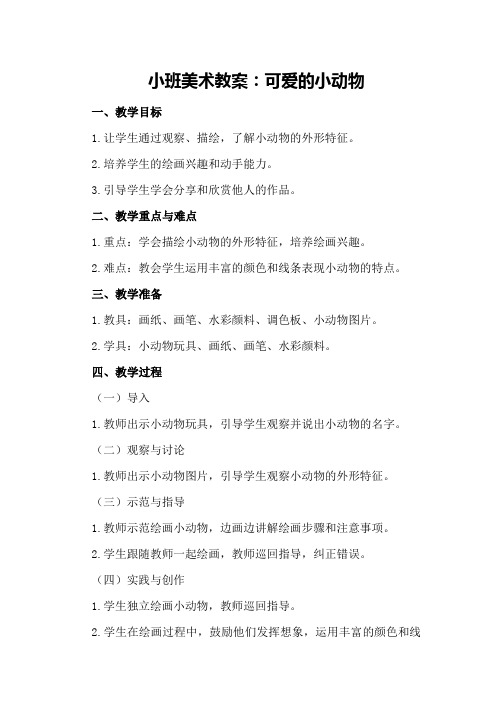 小班美术教案：可爱的小动物

一、教学目标

1.让学生通过观察、描绘，了解小动物的外形特征。

2.培养学生的绘画兴趣和动手能力。

3.引导学生学会分享和欣赏他人的作品。

二、教学重点与难点

1.重点：学会描绘小动物的外形特征，培养绘画兴趣。

2.难点：教会学生运用丰富的颜色和线条表现小动物的特点。

三、教学准备

1.教具：画纸、画笔、水彩颜料、调色板、小动物图片。

2.学具：小动物玩具、画纸、画笔、水彩颜料。

四、教学过程

（一）导入

1.教师出示小动物玩具，引导学生观察并说出小动物的名字。

（二）观察与讨论

1.教师出示小动物图片，引导学生观察小动物的外形特征。

（三）示范与指导

1.教师示范绘画小动物，边画边讲解绘画步骤和注意事项。

2.学生跟随教师一起绘画，教师巡回指导，纠正错误。

（四）实践与创作

1.学生独立绘画小动物，教师巡回指导。

2.学生在绘画过程中，鼓励他们发挥想象，运用丰富的颜色和线